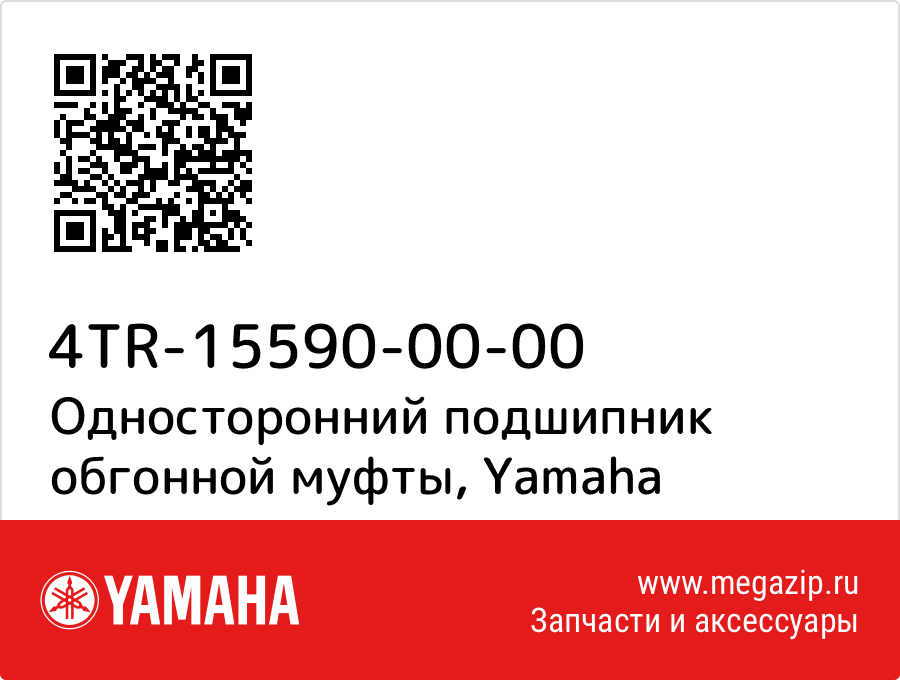 4TR-15590-00-00
Односторонний подшипник обгонной муфты, Yamaha

YAMAHA

www.megazip.ru
Запчасти и аксессуары